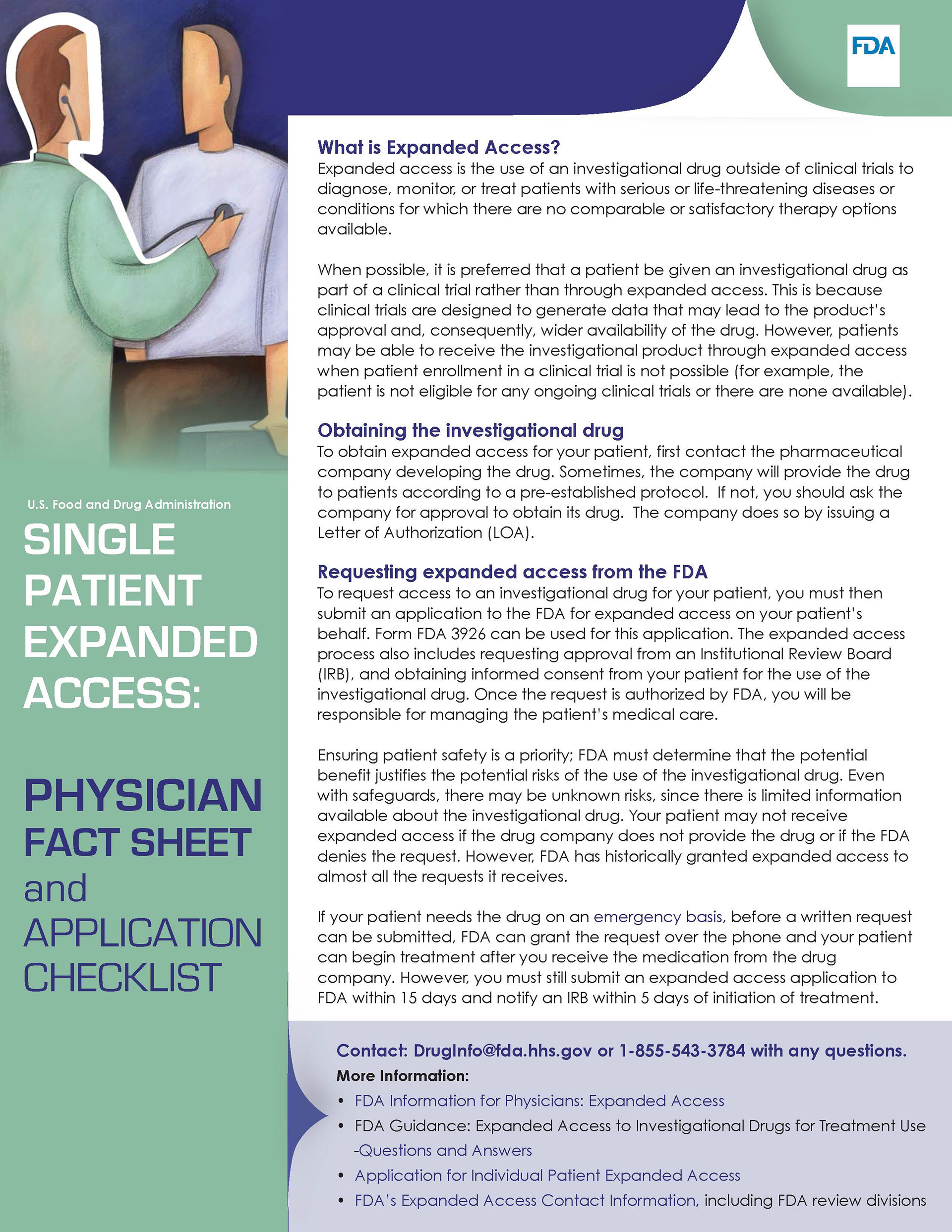 FDA

U.S. Food and Drug Administration

SINGLE PATIENT EXPANDED ACCESS:

PHYSICIAN FACT SHEET and APPLICATION CHECKLIST

What is Expanded Access?
Expanded access is the use of an investigational drug outside of clinical trials to diagnose, monitor, or treat patients with serious or life-threatening diseases or conditions for which there are no comparable or satisfactory therapy options available.

When possible, it is preferred that a patient be given an investigational drug as part of a clinical trial rather than through expanded access. This is because clinical trials are designed to generate data that may lead to the product's approval and, consequently, wider availability of the drug. However, patients may be able to receive the investigational product through expanded access when patient enrollment in a clinical trial is not possible (for example, the patient is not eligible for any ongoing clinical trials or there are none available).

Obtaining the investigational drug
To obtain expanded access for your patient, first contact the pharmaceutical company developing the drug. Sometimes, the company will provide the drug to patients according to a pre-established protocol. If not, you should ask the company for approval to obtain its drug. The company does so by issuing a Letter of Authorization (LOA).

Requesting expanded access from the FDA
To request access to an investigational drug for your patient, you must then submit an application to the FDA for expanded access on your patient's behalf. Form FDA 3926 can be used for this application. The expanded access process also includes requesting approval from an Institutional Review Board (IRB), and obtaining informed consent from your patient for the use of the investigational drug. Once the request is authorized by FDA, you will be responsible for managing the patient's medical care.

Ensuring patient safety is a priority; FDA must determine that the potential benefit justifies the potential risks of the use of the investigational drug. Even with safeguards, there may be unknown risks, since there is limited information available about the investigational drug. Your patient may not receive expanded access if the drug company does not provide the drug or if the FDA denies the request. However, FDA has historically granted expanded access to almost all the requests it receives.

If your patient needs the drug on an emergency basis, before a written request can be submitted, FDA can grant the request over the phone and your patient can begin treatment after you receive the medication from the drug company. However, you must still submit an expanded access application to FDA within 15 days and notify an IRB within 5 days of initiation of treatment.

Contact: DrugInfo@fda.hhs.gov or 1-855-543-3784 with any questions.
More Information:
• FDA Information for Physicians: Expanded Access
• FDA Guidance: Expanded Access to Investigational Drugs for Treatment Use -Questions and Answers
• Application for Individual Patient Expanded Access
• FDA's Expanded Access Contact Information, including FDA review divisions